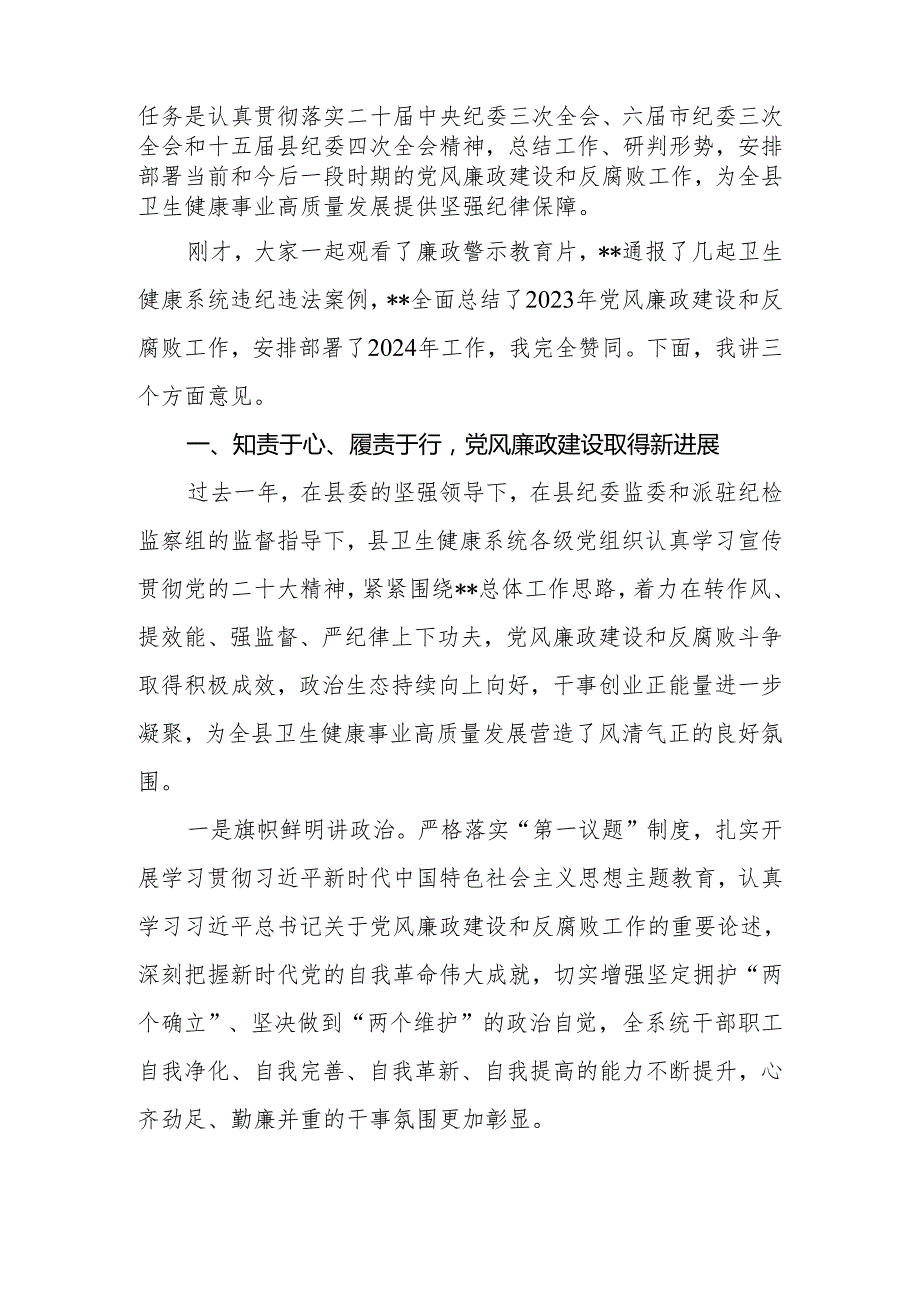 任务是认真贯彻落实二十届中央纪委三次全会、六届市纪委三次全会和十五届县纪委四次全会精神，总结工作、研判形势，安排部署当前和今后一段时期的党风廉政建设和反腐败工作，为全县卫生健康事业高质量发展提供坚强纪律保障。

刚才，大家一起观看了廉政警示教育片，**通报了几起卫生健康系统违纪违法案例，**全面总结了2023年党风廉政建设和反腐败工作，安排部署了2024年工作，我完全赞同。下面，我讲三个方面意见。

一、知责于心、履责于行，党风廉政建设取得新进展

过去一年，在县委的坚强领导下，在县纪委监委和派驻纪检监察组的监督指导下，县卫生健康系统各级党组织认真学习宣传贯彻党的二十大精神，紧紧围绕**总体工作思路，着力在转作风、提效能、强监督、严纪律上下功夫，党风廉政建设和反腐败斗争取得积极成效，政治生态持续向上向好，干事创业正能量进一步凝聚，为全县卫生健康事业高质量发展营造了风清气正的良好氛围。

一是旗帜鲜明讲政治。严格落实“第一议题”制度，扎实开展学习贯彻习近平新时代中国特色社会主义思想主题教育，认真学习习近平总书记关于党风廉政建设和反腐败工作的重要论述，深刻把握新时代党的自我革命伟大成就，切实增强坚定拥护“两个确立”、坚决做到“两个维护”的政治自觉，全系统干部职工自我净化、自我完善、自我革新、自我提高的能力不断提升，心齐劲足、勤廉并重的干事氛围更加彰显。